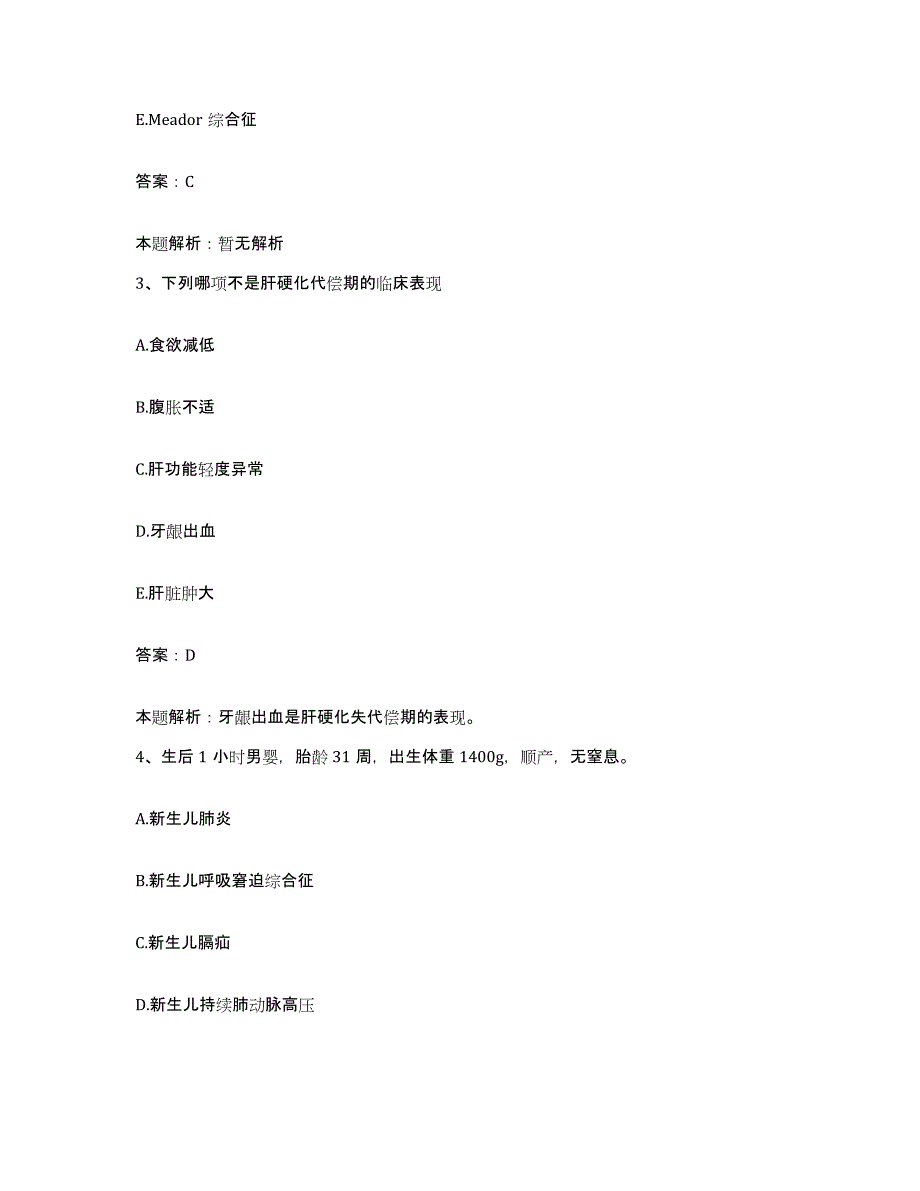 E.Meador 综合征

答案：C

本题解析：暂无解析

3、下列哪项不是肝硬化代偿期的临床表现

A.食欲减低

B.腹胀不适

C.肝功能轻度异常

D.牙龈出血

E.肝脏肿大

答案：D

本题解析：牙龈出血是肝硬化失代偿期的表现。

4、生后 1 小时男婴，胎龄 31 周，出生体重 1400g，顺产，无窒息。

A.新生儿肺炎

B.新生儿呼吸窘迫综合征

C.新生儿膈疝

D.新生儿持续肺动脉高压